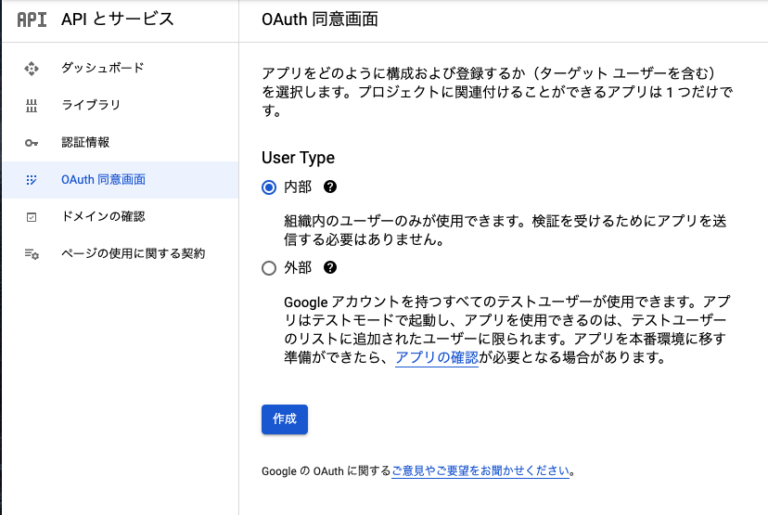 API API とサービス

ダッシュボード
ライブラリ
認証情報
OAuth 同意画面
ドメインの確認
ページの使用に関する契約

OAuth 同意画面

アプリをどのように構成および登録するか（ターゲット ユーザーを含む）を選択します。プロジェクトに関連付けることができるアプリは 1 つだけです。

User Type

内部

組織内のユーザーのみが使用できます。検証を受けるためにアプリを送信する必要はありません。

外部

Google アカウントを持つすべてのテストユーザーが使用できます。アプリはテストモードで起動し、アプリを使用できるのは、テストユーザーのリストに追加されたユーザーに限られます。アプリを本番環境に移す準備ができたら、アプリの確認が必要となる場合があります。

作成

Google の OAuth に関するご意見やご要望をお聞かせください。